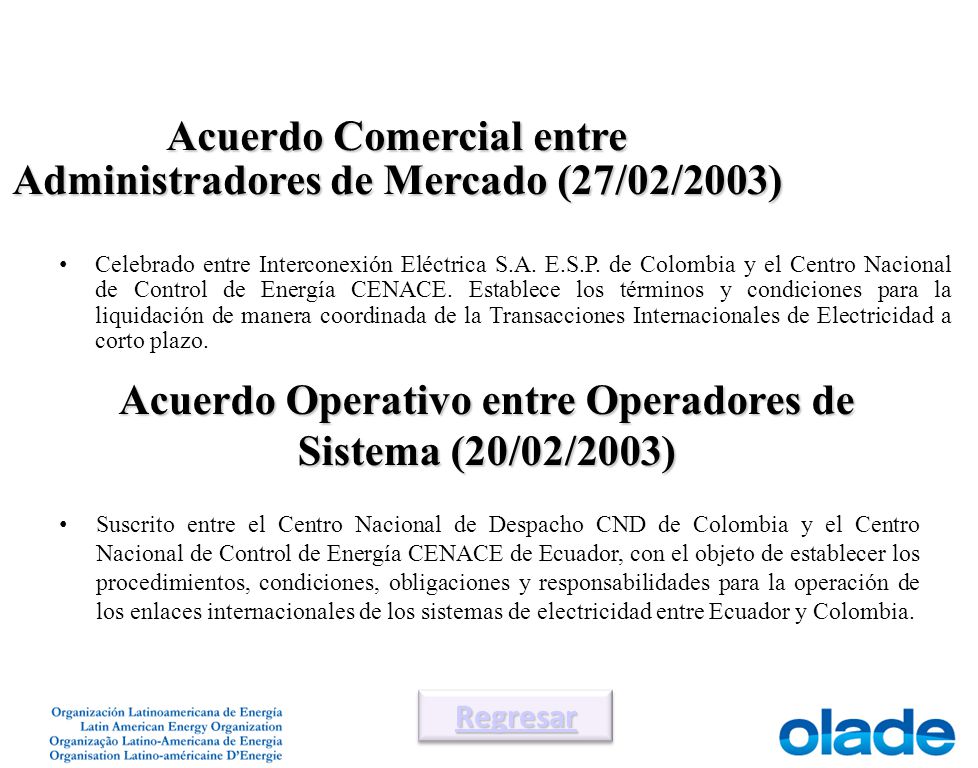 Acuerdo Comercial entre Administradores de Mercado (27/02/2003)

• Celebrado entre Interconexión Eléctrica S.A. E.S.P. de Colombia y el Centro Nacional de Control de Energía CENACE. Establece los términos y condiciones para la liquidación de manera coordinada de la Transacciones Internacionales de Electricidad a corto plazo.

Acuerdo Operativo entre Operadores de Sistema (20/02/2003)

• Suscrito entre el Centro Nacional de Despacho CND de Colombia y el Centro Nacional de Control de Energía CENACE de Ecuador, con el objeto de establecer los procedimientos, condiciones, obligaciones y responsabilidades para la operación de los enlaces internacionales de los sistemas de electricidad entre Ecuador y Colombia.

Organización Latinoamericana de Energía
Latin American Energy Organization
Organização Latino-Americana de Energia
Organisation Latino-américaine D'Energie

Regresar

olade